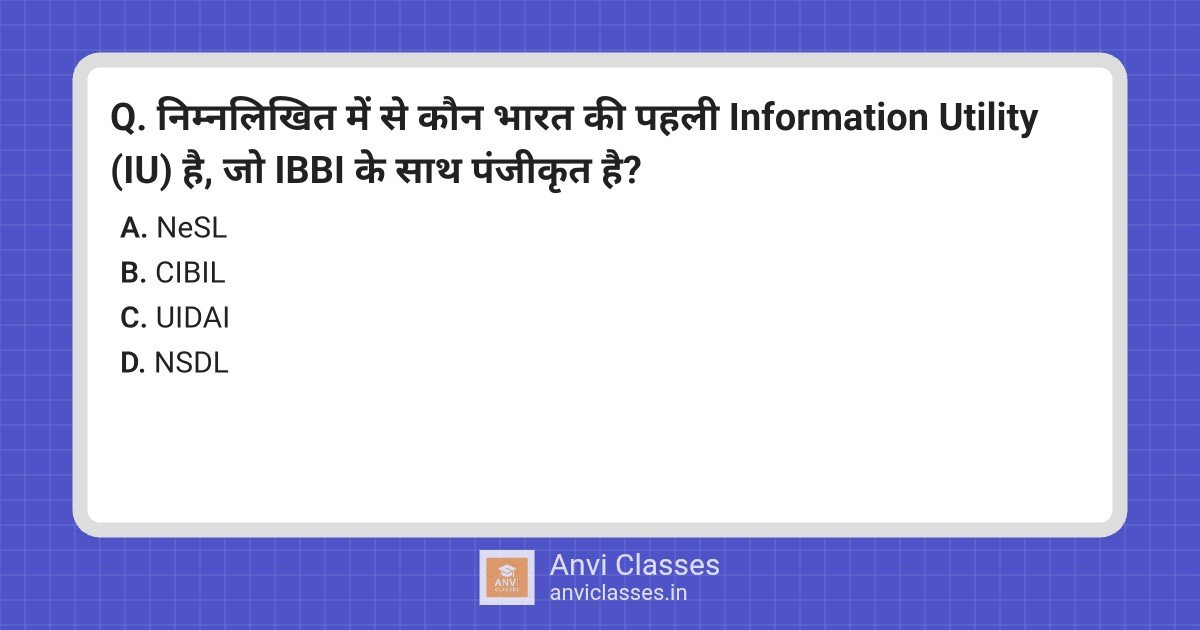 Q. निम्नलिखित में से कौन भारत की पहली Information Utility (IU) है, जो IBBI के साथ पंजीकृत है?

A. NeSL
B. CIBIL
C. UIDAI
D. NSDL

ANVI CLASSES

Anvi Classes
anviclasses.in